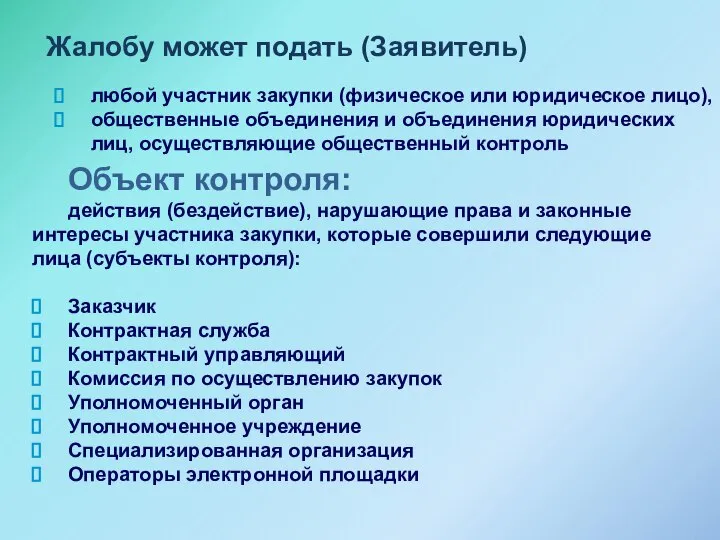 Жалобу может подать (Заявитель)

любой участник закупки (физическое или юридическое лицо),
общественные объединения и объединения юридических лиц, осуществляющие общественный контроль

Объект контроля:

действия (бездействие), нарушающие права и законные интересы участника закупки, которые совершили следующие лица (субъекты контроля):

Заказчик
Контрактная служба
Контрактный управляющий
Комиссия по осуществлению закупок
Уполномоченный орган
Уполномоченное учреждение
Специализированная организация
Операторы электронной площадки